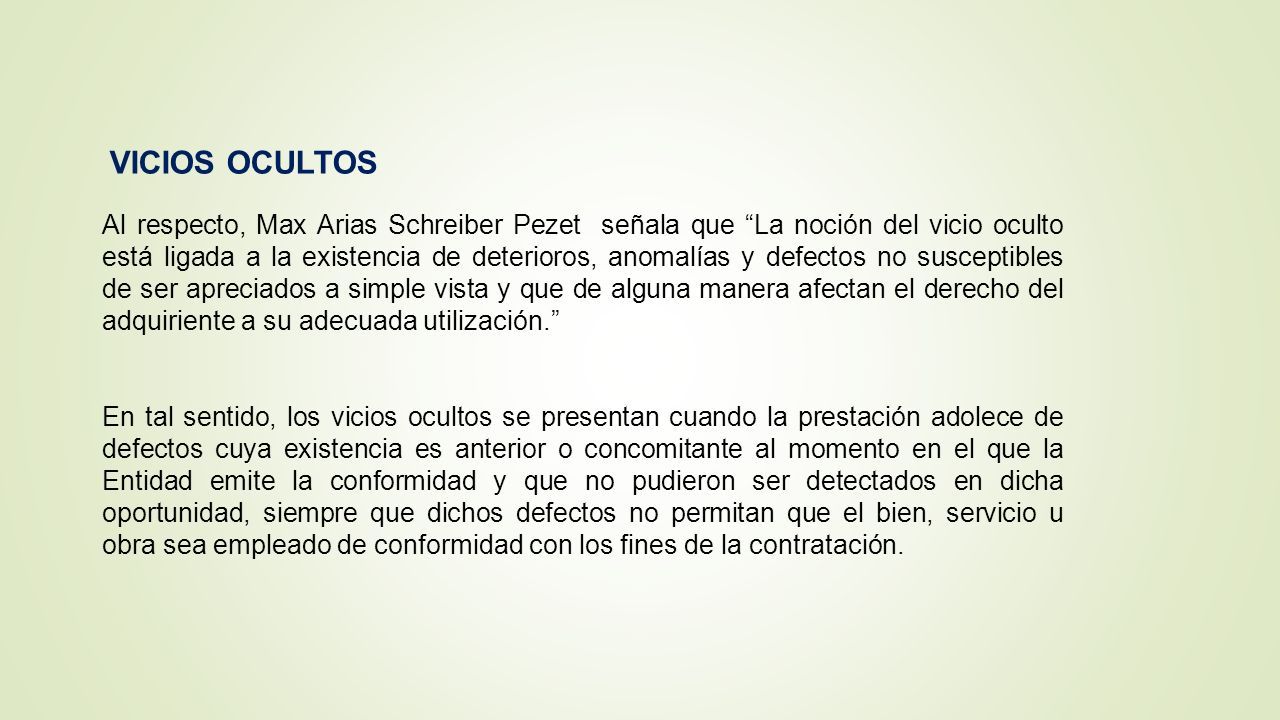 VICIOS OCULTOS

Al respecto, Max Arias Schreiber Pezet señala que “La noción del vicio oculto está ligada a la existencia de deterioros, anomalías y defectos no susceptibles de ser apreciados a simple vista y que de alguna manera afectan el derecho del adquiriente a su adecuada utilización.”

En tal sentido, los vicios ocultos se presentan cuando la prestación adolece de defectos cuya existencia es anterior o concomitante al momento en el que la Entidad emite la conformidad y que no pudieron ser detectados en dicha oportunidad, siempre que dichos defectos no permitan que el bien, servicio u obra sea empleado de conformidad con los fines de la contratación.